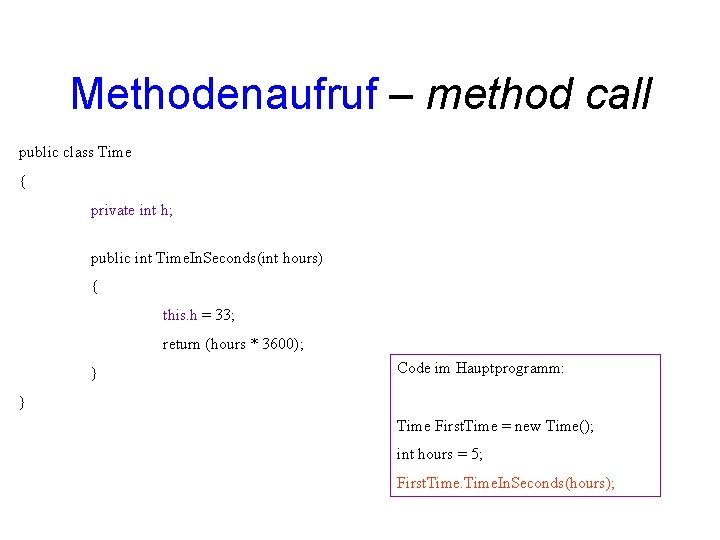 Methodenaufruf – method call

public class Time
{
private int h;

public int TimeInSeconds(int hours)
{
this.h = 33;
return (hours * 3600);
}
}

Code im Hauptprogramm:

Time FirstTime = new Time();
int hours = 5;
FirstTime.TimeInSeconds(hours);